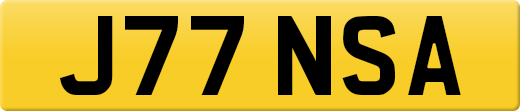 J77 NSA